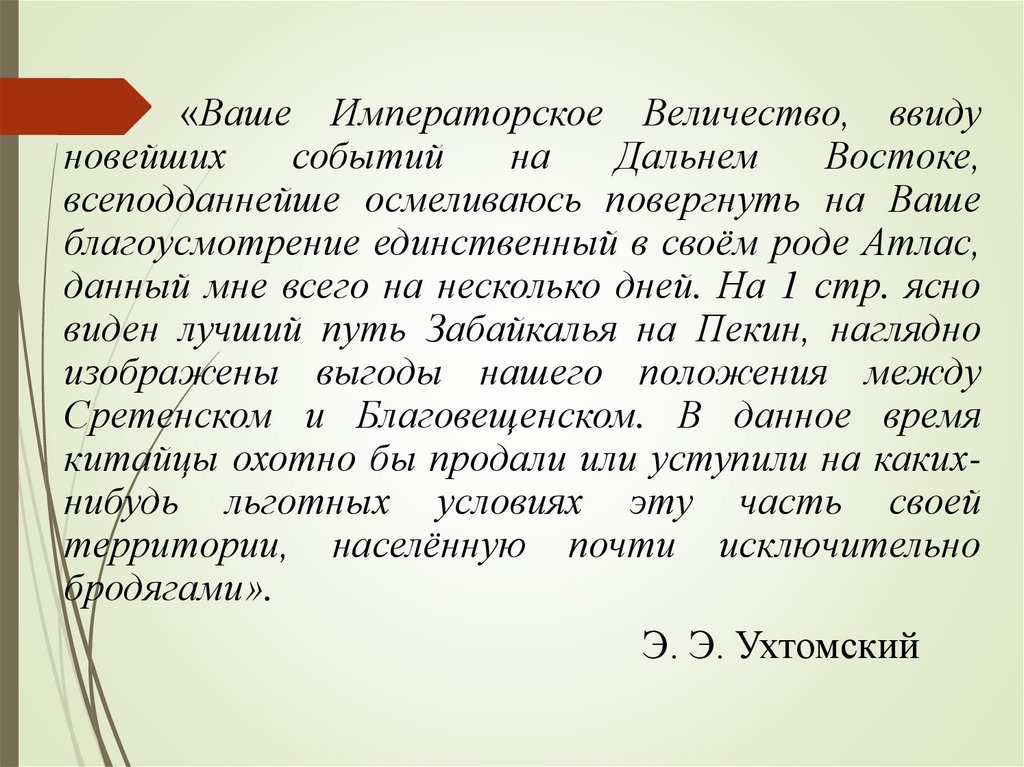 «Ваше Императорское Величество, ввиду новейших событий на Дальнем Востоке, всеподданнейше осмеливаюсь повергнуть на Ваше благоусмотрение единственный в своём роде Атлас, данный мне всего на несколько дней. На 1 стр. ясно виден лучший путь Забайкалья на Пекин, наглядно изображены выгоды нашего положения между Сретенском и Благовещенском. В данное время китайцы охотно бы продали или уступили на каких-нибудь льготных условиях эту часть своей территории, населённую почти исключительно бродягами».

Э. Э. Ухтомский